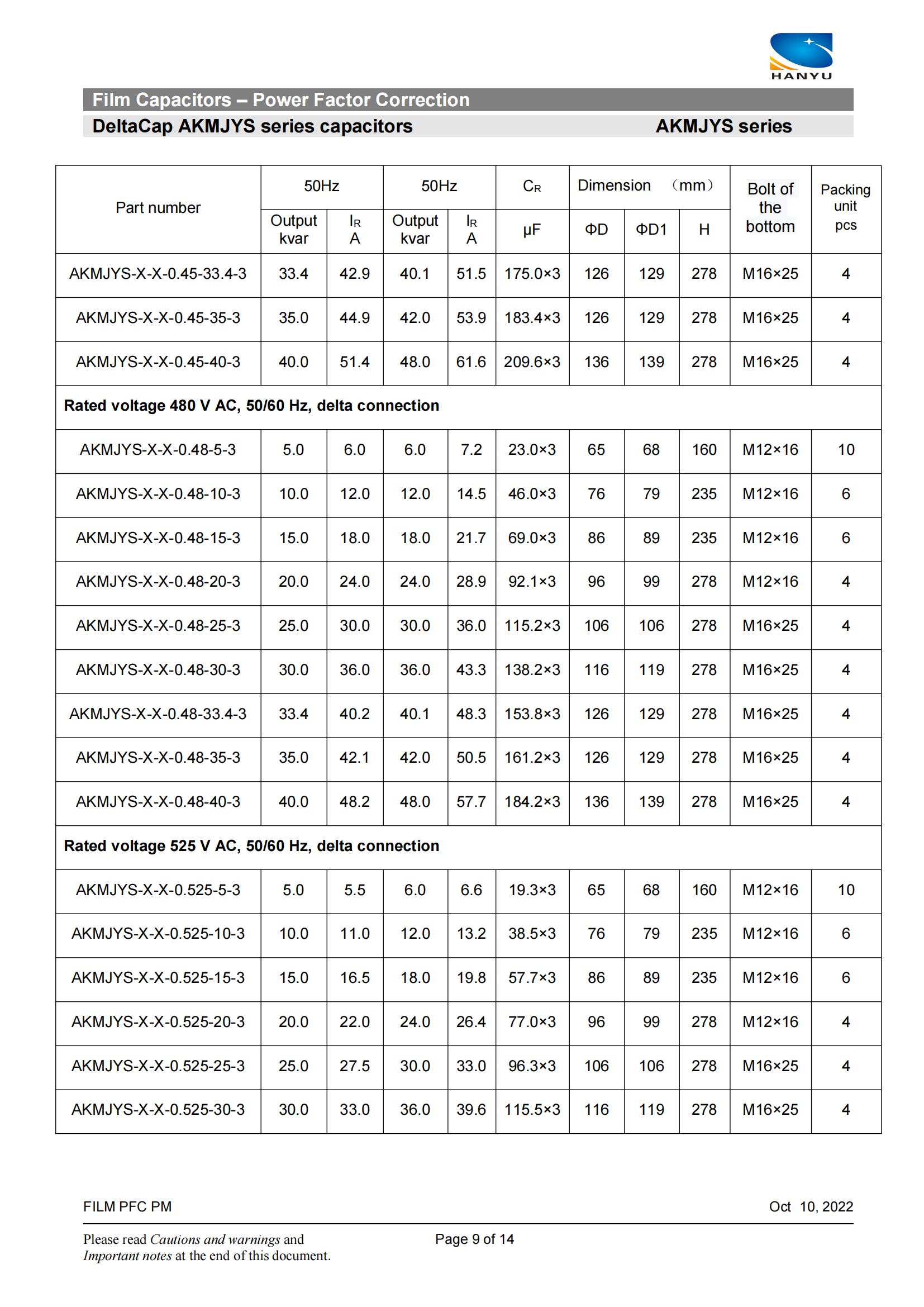 HANYU

Film Capacitors – Power Factor Correction

DeltaCap AKMJYS series capacitors AKMJYS series

| Part number | 50Hz |  | 50Hz |  | $C_R$ | Dimension （mm） |  |  | Bolt of the bottom | Packing unit pcs |
|---|---|---|---|---|---|---|---|---|---|---|
|  | Output kvar | $I_R$ A | Output kvar | $I_R$ A | μF | ΦD | ΦD1 | H |  |  |
| AKMJYS-X-X-0.45-33.4-3 | 33.4 | 42.9 | 40.1 | 51.5 | 175.0×3 | 126 | 129 | 278 | M16×25 | 4 |
| AKMJYS-X-X-0.45-35-3 | 35.0 | 44.9 | 42.0 | 53.9 | 183.4×3 | 126 | 129 | 278 | M16×25 | 4 |
| AKMJYS-X-X-0.45-40-3 | 40.0 | 51.4 | 48.0 | 61.6 | 209.6×3 | 136 | 139 | 278 | M16×25 | 4 |
| Rated voltage 480 V AC, 50/60 Hz, delta connection |  |  |  |  |  |  |  |  |  |  |
| AKMJYS-X-X-0.48-5-3 | 5.0 | 6.0 | 6.0 | 7.2 | 23.0×3 | 65 | 68 | 160 | M12×16 | 10 |
| AKMJYS-X-X-0.48-10-3 | 10.0 | 12.0 | 12.0 | 14.5 | 46.0×3 | 76 | 79 | 235 | M12×16 | 6 |
| AKMJYS-X-X-0.48-15-3 | 15.0 | 18.0 | 18.0 | 21.7 | 69.0×3 | 86 | 89 | 235 | M12×16 | 6 |
| AKMJYS-X-X-0.48-20-3 | 20.0 | 24.0 | 24.0 | 28.9 | 92.1×3 | 96 | 99 | 278 | M12×16 | 4 |
| AKMJYS-X-X-0.48-25-3 | 25.0 | 30.0 | 30.0 | 36.0 | 115.2×3 | 106 | 106 | 278 | M16×25 | 4 |
| AKMJYS-X-X-0.48-30-3 | 30.0 | 36.0 | 36.0 | 43.3 | 138.2×3 | 116 | 119 | 278 | M16×25 | 4 |
| AKMJYS-X-X-0.48-33.4-3 | 33.4 | 40.2 | 40.1 | 48.3 | 153.8×3 | 126 | 129 | 278 | M16×25 | 4 |
| AKMJYS-X-X-0.48-35-3 | 35.0 | 42.1 | 42.0 | 50.5 | 161.2×3 | 126 | 129 | 278 | M16×25 | 4 |
| AKMJYS-X-X-0.48-40-3 | 40.0 | 48.2 | 48.0 | 57.7 | 184.2×3 | 136 | 139 | 278 | M16×25 | 4 |
| Rated voltage 525 V AC, 50/60 Hz, delta connection |  |  |  |  |  |  |  |  |  |  |
| AKMJYS-X-X-0.525-5-3 | 5.0 | 5.5 | 6.0 | 6.6 | 19.3×3 | 65 | 68 | 160 | M12×16 | 10 |
| AKMJYS-X-X-0.525-10-3 | 10.0 | 11.0 | 12.0 | 13.2 | 38.5×3 | 76 | 79 | 235 | M12×16 | 6 |
| AKMJYS-X-X-0.525-15-3 | 15.0 | 16.5 | 18.0 | 19.8 | 57.7×3 | 86 | 89 | 235 | M12×16 | 6 |
| AKMJYS-X-X-0.525-20-3 | 20.0 | 22.0 | 24.0 | 26.4 | 77.0×3 | 96 | 99 | 278 | M12×16 | 4 |
| AKMJYS-X-X-0.525-25-3 | 25.0 | 27.5 | 30.0 | 33.0 | 96.3×3 | 106 | 106 | 278 | M16×25 | 4 |
| AKMJYS-X-X-0.525-30-3 | 30.0 | 33.0 | 36.0 | 39.6 | 115.5×3 | 116 | 119 | 278 | M16×25 | 4 |

FILM PFC PM Oct 10, 2022

Please read Cautions and warnings and Important notes at the end of this document.

Page 9 of 14